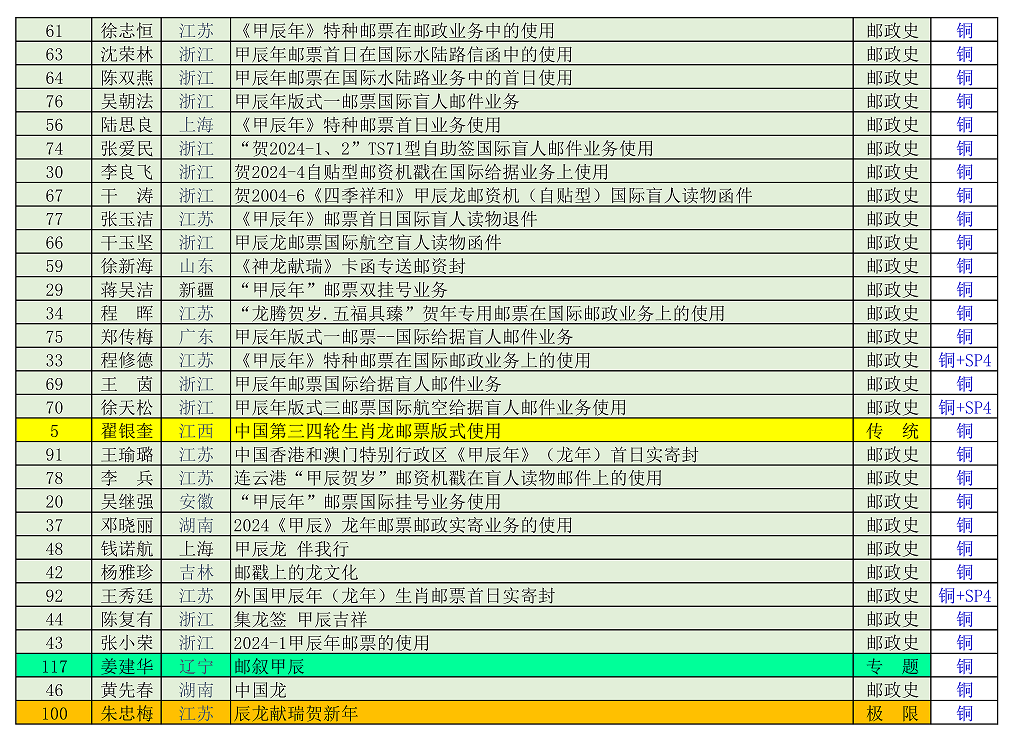 | 61 | 徐志恒 | 江苏 | 《甲辰年》特种邮票在邮政业务中的使用 | 邮政史 | 铜 |
|---|---|---|---|---|---|
| 63 | 沈荣林 | 浙江 | 甲辰年邮票首日在国际水陆路信函中的使用 | 邮政史 | 铜 |
| 64 | 陈双燕 | 浙江 | 甲辰年邮票在国际水陆路业务中的首日使用 | 邮政史 | 铜 |
| 76 | 吴朝法 | 浙江 | 甲辰年版式一邮票国际盲人邮件业务 | 邮政史 | 铜 |
| 56 | 陆思良 | 上海 | 《甲辰年》特种邮票首日业务使用 | 邮政史 | 铜 |
| 74 | 张爱民 | 浙江 | “贺2024-1、2”TS71型自助签国际盲人邮件业务使用 | 邮政史 | 铜 |
| 30 | 李良飞 | 浙江 | 贺2024-4自贴型邮资机戳在国际给据业务上使用 | 邮政史 | 铜 |
| 67 | 干 涛 | 浙江 | 贺2004-6《四季祥和》甲辰龙邮资机（自贴型）国际盲人读物函件 | 邮政史 | 铜 |
| 77 | 张玉洁 | 江苏 | 《甲辰年》邮票首日国际盲人读物退件 | 邮政史 | 铜 |
| 66 | 干玉坚 | 浙江 | 甲辰龙邮票国际航空盲人读物函件 | 邮政史 | 铜 |
| 59 | 徐新海 | 山东 | 《神龙献瑞》卡函专送邮资封 | 邮政史 | 铜 |
| 29 | 蒋吴洁 | 新疆 | “甲辰年”邮票双挂号业务 | 邮政史 | 铜 |
| 34 | 程 晖 | 江苏 | “龙腾贺岁.五福具臻”贺年专用邮票在国际邮政业务上的使用 | 邮政史 | 铜 |
| 75 | 郑传梅 | 广东 | 甲辰年版式一邮票--国际给据盲人邮件业务 | 邮政史 | 铜 |
| 33 | 程修德 | 江苏 | 《甲辰年》特种邮票在国际邮政业务上的使用 | 邮政史 | 铜+SP4 |
| 69 | 王 茵 | 浙江 | 甲辰年邮票国际给据盲人邮件业务 | 邮政史 | 铜 |
| 70 | 徐天松 | 浙江 | 甲辰年版式三邮票国际航空给据盲人邮件业务使用 | 邮政史 | 铜+SP4 |
| 5 | 翟银奎 | 江西 | 中国第三四轮生肖龙邮票版式使用 | 传 统 | 铜 |
| 91 | 王瑜璐 | 江苏 | 中国香港和澳门特别行政区《甲辰年》（龙年）首日实寄封 | 邮政史 | 铜 |
| 78 | 李 兵 | 江苏 | 连云港“甲辰贺岁”邮资机戳在盲人读物邮件上的使用 | 邮政史 | 铜 |
| 20 | 吴继强 | 安徽 | “甲辰年”邮票国际挂号业务使用 | 邮政史 | 铜 |
| 37 | 邓晓丽 | 湖南 | 2024《甲辰》龙年邮票邮政实寄业务的使用 | 邮政史 | 铜 |
| 48 | 钱诺航 | 上海 | 甲辰龙 伴我行 | 邮政史 | 铜 |
| 42 | 杨雅珍 | 吉林 | 邮戳上的龙文化 | 邮政史 | 铜 |
| 92 | 王秀廷 | 江苏 | 外国甲辰年（龙年）生肖邮票首日实寄封 | 邮政史 | 铜+SP4 |
| 44 | 陈复有 | 浙江 | 集龙签 甲辰吉祥 | 邮政史 | 铜 |
| 43 | 张小荣 | 浙江 | 2024-1甲辰年邮票的使用 | 邮政史 | 铜 |
| 117 | 姜建华 | 辽宁 | 邮叙甲辰 | 专 题 | 铜 |
| 46 | 黄先春 | 湖南 | 中国龙 | 邮政史 | 铜 |
| 100 | 朱忠梅 | 江苏 | 辰龙献瑞贺新年 | 极 限 | 铜 |